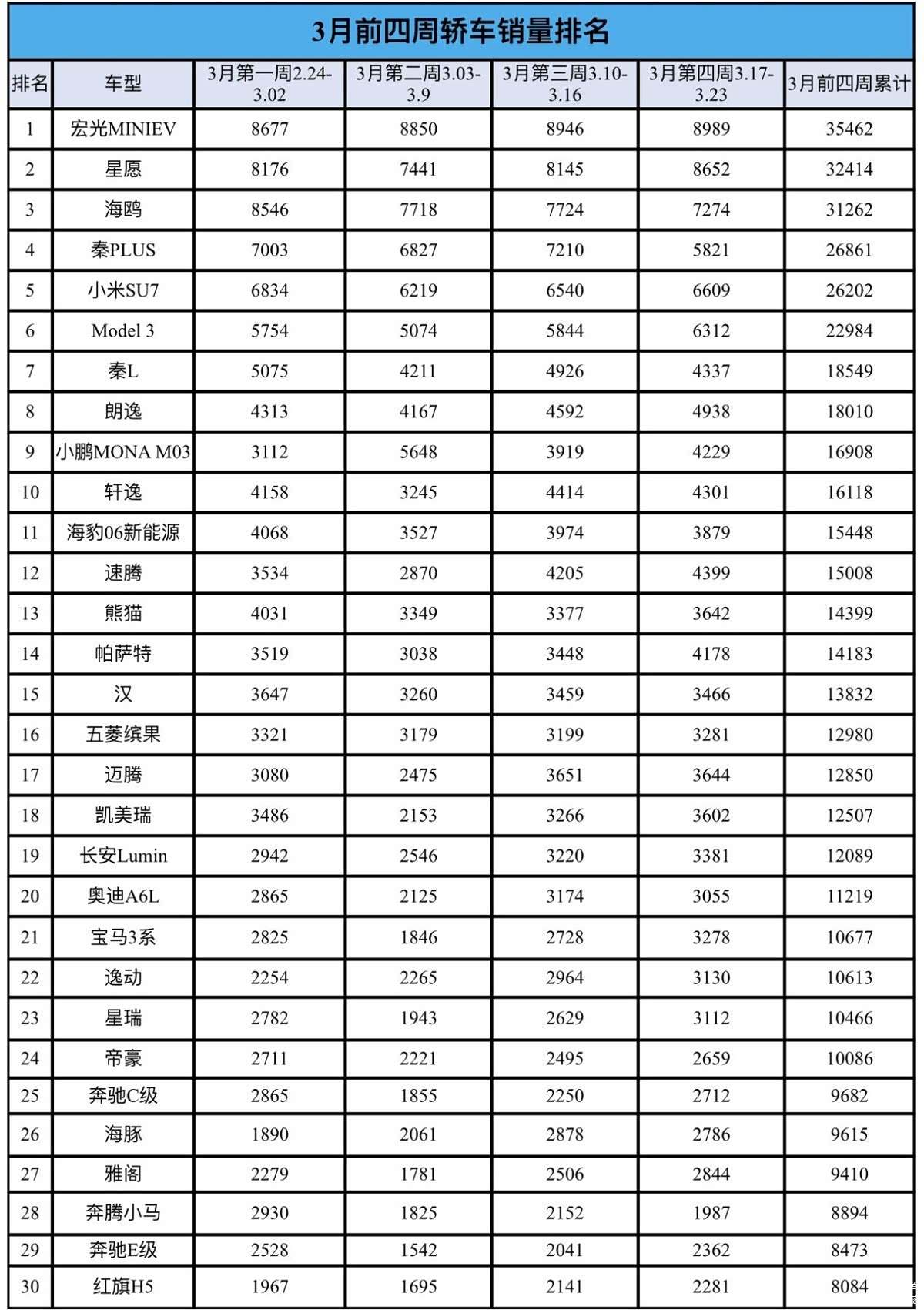 3月前四周轿车销量排名

| 排名 | 车型 | 3月第一周2.24-3.02 | 3月第二周3.03-3.9 | 3月第三周3.10-3.16 | 3月第四周3.17-3.23 | 3月前四周累计 |
|---|---|---|---|---|---|---|
| 1 | 宏光MINIEV | 8677 | 8850 | 8946 | 8989 | 35462 |
| 2 | 星愿 | 8176 | 7441 | 8145 | 8652 | 32414 |
| 3 | 海鸥 | 8546 | 7718 | 7724 | 7274 | 31262 |
| 4 | 秦PLUS | 7003 | 6827 | 7210 | 5821 | 26861 |
| 5 | 小米SU7 | 6834 | 6219 | 6540 | 6609 | 26202 |
| 6 | Model 3 | 5754 | 5074 | 5844 | 6312 | 22984 |
| 7 | 秦L | 5075 | 4211 | 4926 | 4337 | 18549 |
| 8 | 朗逸 | 4313 | 4167 | 4592 | 4938 | 18010 |
| 9 | 小鹏MONA M03 | 3112 | 5648 | 3919 | 4229 | 16908 |
| 10 | 轩逸 | 4158 | 3245 | 4414 | 4301 | 16118 |
| 11 | 海豹06新能源 | 4068 | 3527 | 3974 | 3879 | 15448 |
| 12 | 速腾 | 3534 | 2870 | 4205 | 4399 | 15008 |
| 13 | 熊猫 | 4031 | 3349 | 3377 | 3642 | 14399 |
| 14 | 帕萨特 | 3519 | 3038 | 3448 | 4178 | 14183 |
| 15 | 汉 | 3647 | 3260 | 3459 | 3466 | 13832 |
| 16 | 五菱缤果 | 3321 | 3179 | 3199 | 3281 | 12980 |
| 17 | 迈腾 | 3080 | 2475 | 3651 | 3644 | 12850 |
| 18 | 凯美瑞 | 3486 | 2153 | 3266 | 3602 | 12507 |
| 19 | 长安Lumin | 2942 | 2546 | 3220 | 3381 | 12089 |
| 20 | 奥迪A6L | 2865 | 2125 | 3174 | 3055 | 11219 |
| 21 | 宝马3系 | 2825 | 1846 | 2728 | 3278 | 10677 |
| 22 | 逸动 | 2254 | 2265 | 2964 | 3130 | 10613 |
| 23 | 星瑞 | 2782 | 1943 | 2629 | 3112 | 10466 |
| 24 | 帝豪 | 2711 | 2221 | 2495 | 2659 | 10086 |
| 25 | 奔驰C级 | 2865 | 1855 | 2250 | 2712 | 9682 |
| 26 | 海豚 | 1890 | 2061 | 2878 | 2786 | 9615 |
| 27 | 雅阁 | 2279 | 1781 | 2506 | 2844 | 9410 |
| 28 | 奔腾小马 | 2930 | 1825 | 2152 | 1987 | 8894 |
| 29 | 奔驰E级 | 2528 | 1542 | 2041 | 2362 | 8473 |
| 30 | 红旗H5 | 1967 | 1695 | 2141 | 2281 | 8084 |